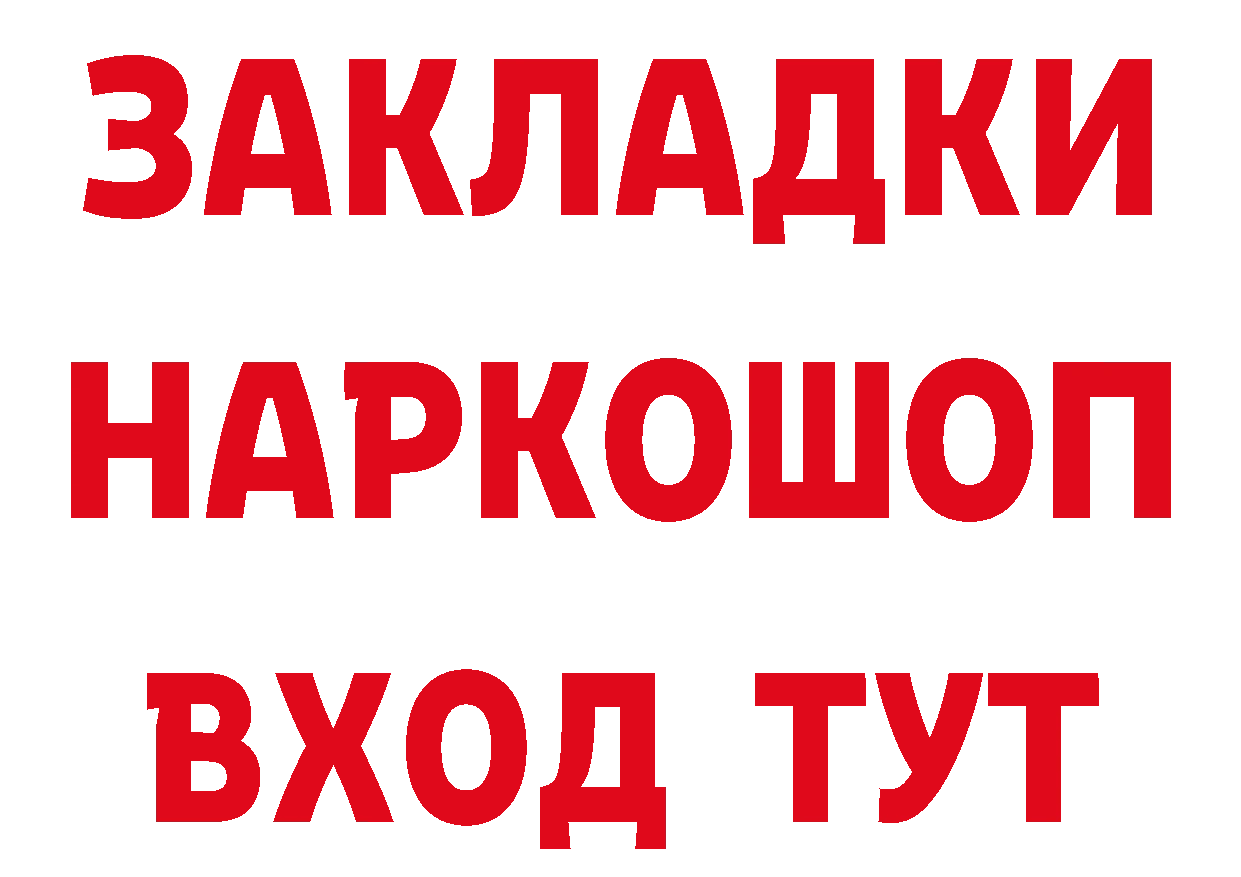 ЗАКЛАДКИ НАРКОШОП ВХОД ТУТ